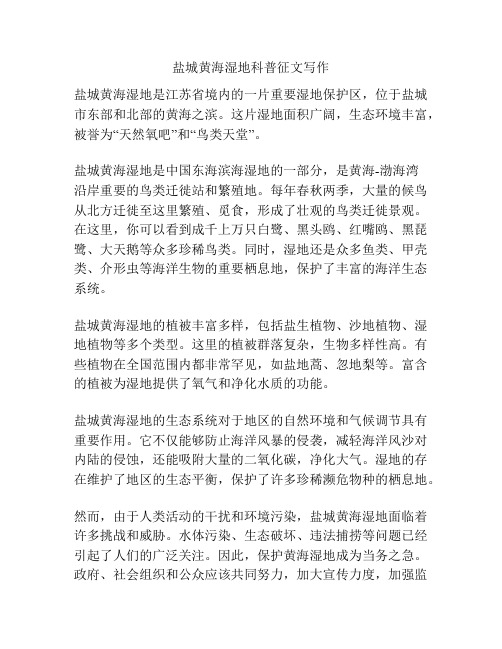 盐城黄海湿地科普征文写作

盐城黄海湿地是江苏省境内的一片重要湿地保护区，位于盐城市东部和北部的黄海之滨。这片湿地面积广阔，生态环境丰富，被誉为“天然氧吧”和“鸟类天堂”。

盐城黄海湿地是中国东海滨海湿地的一部分，是黄海-渤海湾沿岸重要的鸟类迁徙站和繁殖地。每年春秋两季，大量的候鸟从北方迁徙至这里繁殖、觅食，形成了壮观的鸟类迁徙景观。在这里，你可以看到成千上万只白鹭、黑头鸥、红嘴鸥、黑琵鹭、大天鹅等众多珍稀鸟类。同时，湿地还是众多鱼类、甲壳类、介形虫等海洋生物的重要栖息地，保护了丰富的海洋生态系统。

盐城黄海湿地的植被丰富多样，包括盐生植物、沙地植物、湿地植物等多个类型。这里的植被群落复杂，生物多样性高。有些植物在全国范围内都非常罕见，如盐地蒿、忽地梨等。富含的植被为湿地提供了氧气和净化水质的功能。

盐城黄海湿地的生态系统对于地区的自然环境和气候调节具有重要作用。它不仅能够防止海洋风暴的侵袭，减轻海洋风沙对内陆的侵蚀，还能吸附大量的二氧化碳，净化大气。湿地的存在维护了地区的生态平衡，保护了许多珍稀濒危物种的栖息地。

然而，由于人类活动的干扰和环境污染，盐城黄海湿地面临着许多挑战和威胁。水体污染、生态破坏、违法捕捞等问题已经引起了人们的广泛关注。因此，保护黄海湿地成为当务之急。政府、社会组织和公众应该共同努力，加大宣传力度，加强监